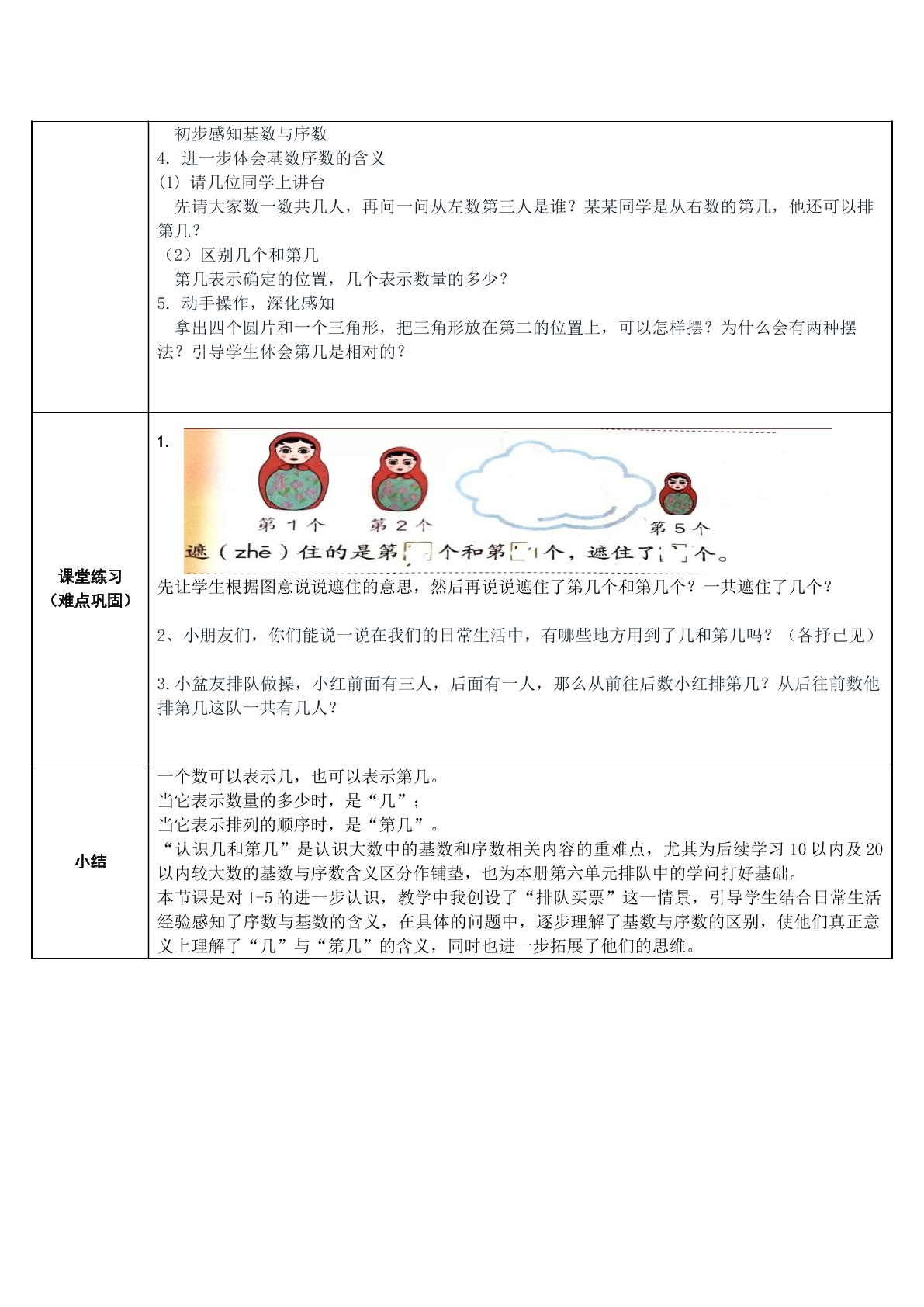 | | 初步感知基数与序数<br>4. 进一步体会基数序数的含义<br>(1) 请几位同学上讲台<br>先请大家数一数共几人，再问一问从左数第三人是谁？某某同学是从右数的第几，他还可以排第几？<br>（2）区别几个和第几<br>第几表示确定的位置，几个表示数量的多少？<br>5. 动手操作，深化感知<br>拿出四个圆片和一个三角形，把三角形放在第二的位置上，可以怎样摆？为什么会有两种摆法？引导学生体会第几是相对的？ |
|---|---|
| 课堂练习（难点巩固） | 1.<br>第1个 第2个 第5个<br>遮（zhē）住的是第____个和第____个，遮住了____个。<br>先让学生根据图意说说遮住的意思，然后再说说遮住了第几个和第几个？一共遮住了几个？<br>2、小朋友们，你们能说一说在我们的日常生活中，有哪些地方用到了几和第几吗？（各抒己见）<br>3.小盆友排队做操，小红前面有三人，后面有一人，那么从前往后数小红排第几？从后往前数他排第几这队一共有几人？ |
| 小结 | 一个数可以表示几，也可以表示第几。<br>当它表示数量的多少时，是“几”；<br>当它表示排列的顺序时，是“第几”。<br>“认识几和第几”是认识大数中的基数和序数相关内容的重难点，尤其为后续学习10以内及20以内较大数的基数与序数含义区分作铺垫，也为本册第六单元排队中的学问打好基础。<br>本节课是对1-5的进一步认识，教学中我创设了“排队买票”这一情景，引导学生结合日常生活经验感知了序数与基数的含义，在具体的问题中，逐步理解了基数与序数的区别，使他们真正意义上理解了“几”与“第几”的含义，同时也进一步拓展了他们的思维。 |